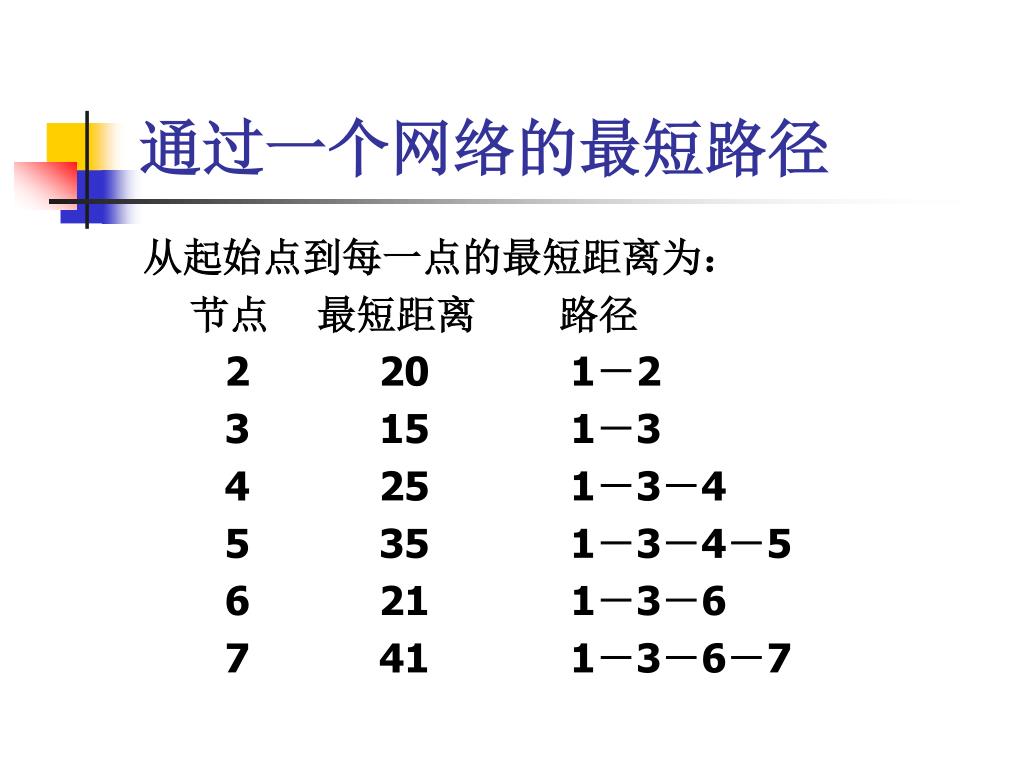 通过一个网络的最短路径

从起始点到每一点的最短距离为：

| 节点 | 最短距离 | 路径 |
|---|---|---|
| 2 | 20 | 1－2 |
| 3 | 15 | 1－3 |
| 4 | 25 | 1－3－4 |
| 5 | 35 | 1－3－4－5 |
| 6 | 21 | 1－3－6 |
| 7 | 41 | 1－3－6－7 |